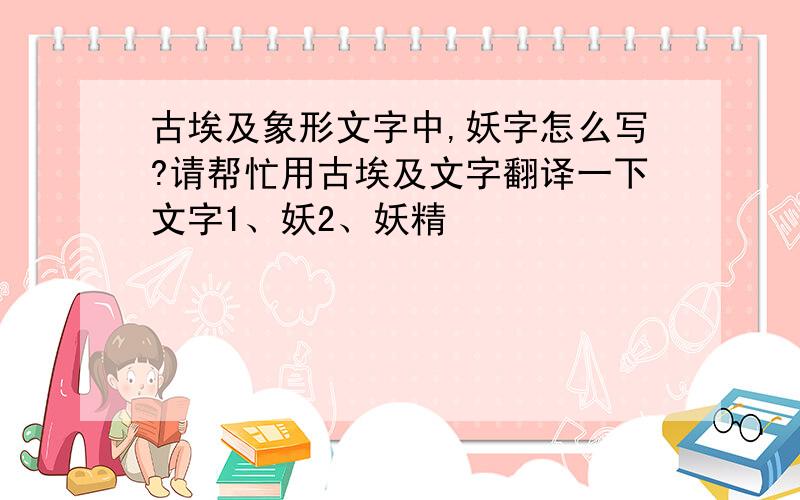 古埃及象形文字中,妖字怎么写?请帮忙用古埃及文字翻译一下文字1、妖2、妖精